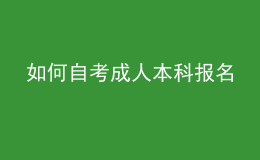 如何自考成人本科报名